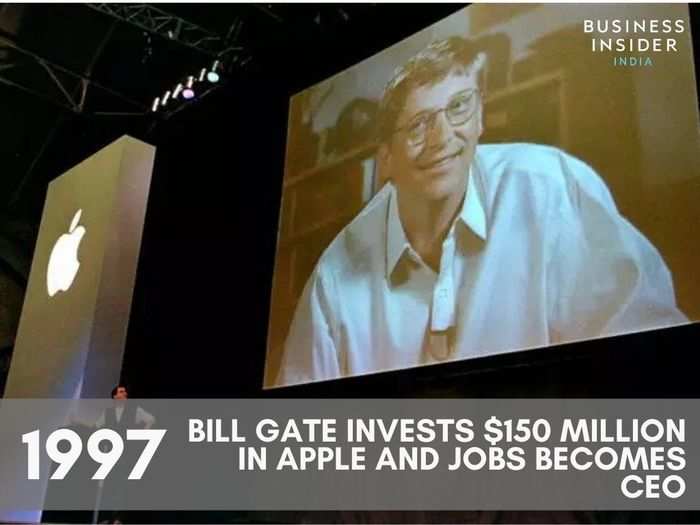 BUSINESS INSIDER INDIA

1997

BILL GATE INVESTS $150 MILLION IN APPLE AND JOBS BECOMES CEO